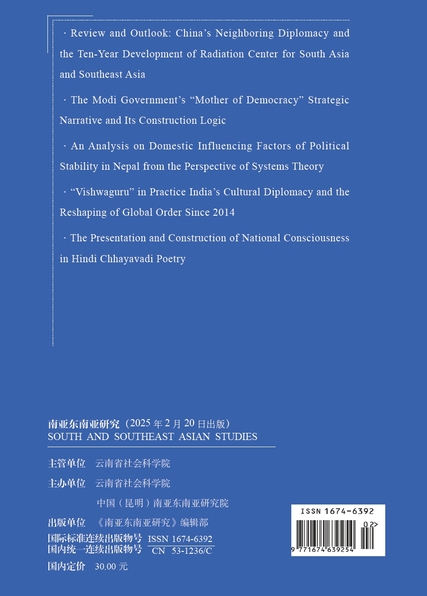 · Review and Outlook: China's Neighboring Diplomacy and the Ten-Year Development of Radiation Center for South Asia and Southeast Asia

· The Modi Government's "Mother of Democracy" Strategic Narrative and Its Construction Logic

· An Analysis on Domestic Influencing Factors of Political Stability in Nepal from the Perspective of Systems Theory

· "Vishwaguru" in Practice India's Cultural Diplomacy and the Reshaping of Global Order Since 2014

· The Presentation and Construction of National Consciousness in Hindi Chhayavadi Poetry

南亚东南亚研究（2025 年 2 月 20 日出版）
SOUTH AND SOUTHEAST ASIAN STUDIES

主管单位 云南省社会科学院

主办单位 云南省社会科学院

中国（昆明）南亚东南亚研究院

出版单位 《南亚东南亚研究》编辑部

国际标准连续出版物号 ISSN 1674-6392
国内统一连续出版物号 CN 53-1236/C

国内定价 30.00 元

ISSN 1674-6392

02>

9 771674 639254